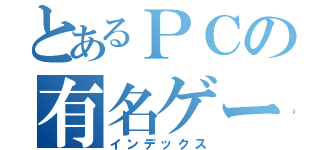 とあるＰＣの
有名ゲー
インデックス